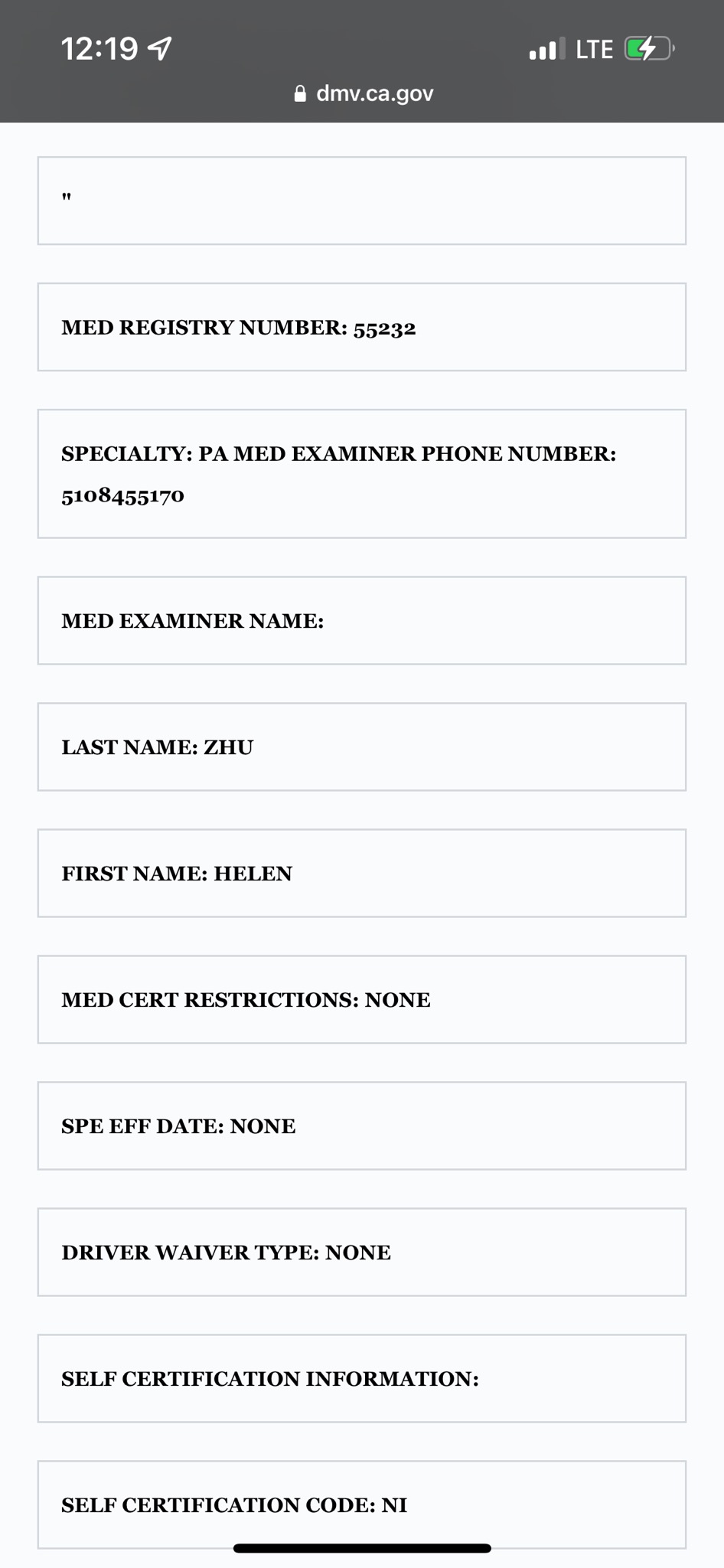 12:19

LTE

dmv.ca.gov

"

MED REGISTRY NUMBER: 55232

SPECIALTY: PA MED EXAMINER PHONE NUMBER: 5108455170

MED EXAMINER NAME:

LAST NAME: ZHU

FIRST NAME: HELEN

MED CERT RESTRICTIONS: NONE

SPE EFF DATE: NONE

DRIVER WAIVER TYPE: NONE

SELF CERTIFICATION INFORMATION:

SELF CERTIFICATION CODE: NI